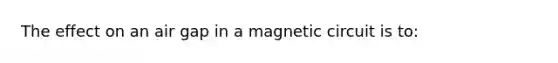 The effect on an air gap in a magnetic circuit is to: